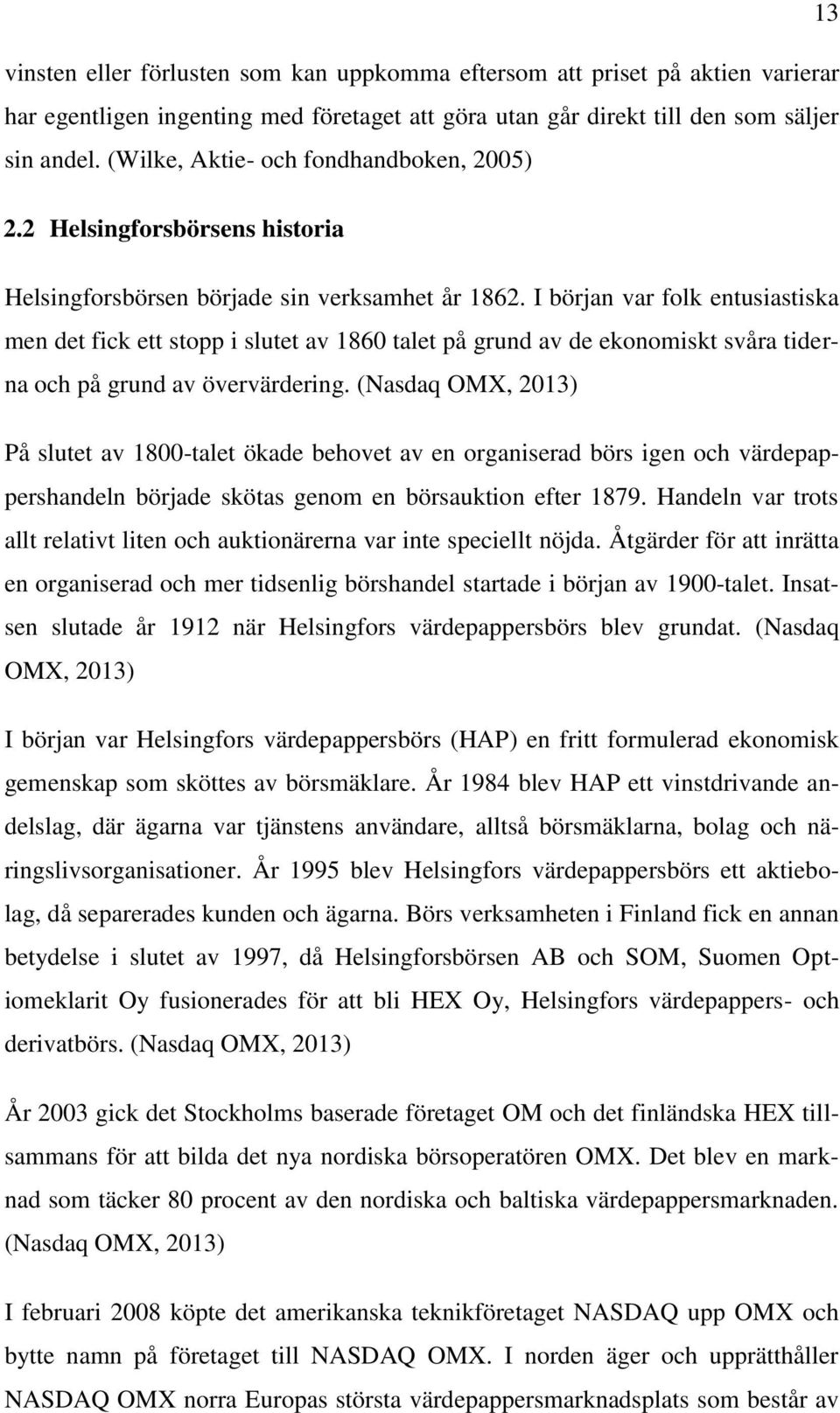 13

vinsten eller förlusten som kan uppkomma eftersom att priset på aktien varierar har egentligen ingenting med företaget att göra utan går direkt till den som säljer sin andel. (Wilke, Aktie- och fondhandboken, 2005)

2.2 Helsingforsbörsens historia

Helsingforsbörsen började sin verksamhet år 1862. I början var folk entusiastiska men det fick ett stopp i slutet av 1860 talet på grund av de ekonomiskt svåra tiderna och på grund av övervärdering. (Nasdaq OMX, 2013)

På slutet av 1800-talet ökade behovet av en organiserad börs igen och värdepappershandeln började skötas genom en börsauktion efter 1879. Handeln var trots allt relativt liten och auktionärerna var inte speciellt nöjda. Åtgärder för att inrätta en organiserad och mer tidsenlig börshandel startade i början av 1900-talet. Insatsen slutade år 1912 när Helsingfors värdepappersbörs blev grundat. (Nasdaq OMX, 2013)

I början var Helsingfors värdepappersbörs (HAP) en fritt formulerad ekonomisk gemenskap som sköttes av börsmäklare. År 1984 blev HAP ett vinstdrivande andelslag, där ägarna var tjänstens användare, alltså börsmäklarna, bolag och näringslivsorganisationer. År 1995 blev Helsingfors värdepappersbörs ett aktiebolag, då separerades kunden och ägarna. Börs verksamheten i Finland fick en annan betydelse i slutet av 1997, då Helsingforsbörsen AB och SOM, Suomen Optiomeklarit Oy fusionerades för att bli HEX Oy, Helsingfors värdepappers- och derivatbörs. (Nasdaq OMX, 2013)

År 2003 gick det Stockholms baserade företaget OM och det finländska HEX tillsammans för att bilda det nya nordiska börsoperatören OMX. Det blev en marknad som täcker 80 procent av den nordiska och baltiska värdepappersmarknaden. (Nasdaq OMX, 2013)

I februari 2008 köpte det amerikanska teknikföretaget NASDAQ upp OMX och bytte namn på företaget till NASDAQ OMX. I norden äger och upprätthåller NASDAQ OMX norra Europas största värdepappersmarknadsplats som består av